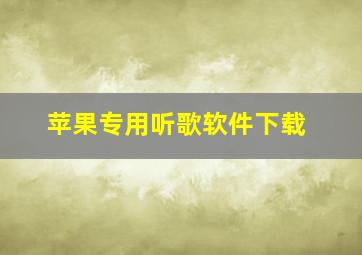 苹果专用听歌软件下载